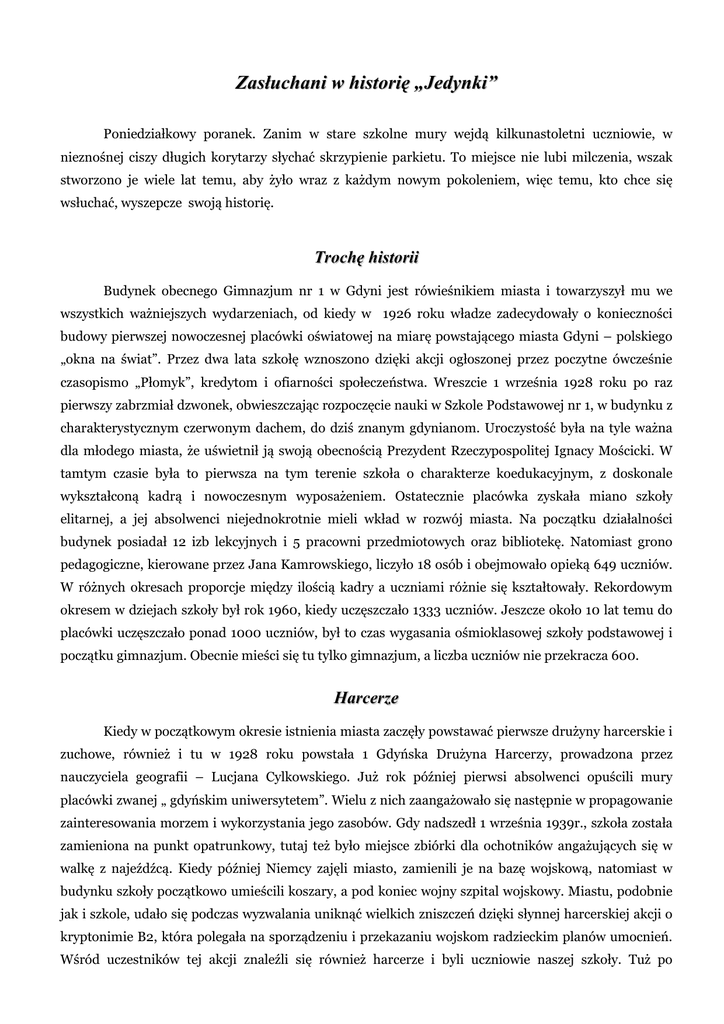 Zasłuchani w historię „Jedynki”

Poniedziałkowy poranek. Zanim w stare szkolne mury wejdą kilkunastoletni uczniowie, w nieznośnej ciszy długich korytarzy słychać skrzypienie parkietu. To miejsce nie lubi milczenia, wszak stworzono je wiele lat temu, aby żyło wraz z każdym nowym pokoleniem, więc temu, kto chce się wsłuchać, wyszepcze swoją historię.

Trochę historii

Budynek obecnego Gimnazjum nr 1 w Gdyni jest rówieśnikiem miasta i towarzyszył mu we wszystkich ważniejszych wydarzeniach, od kiedy w 1926 roku władze zadecydowały o konieczności budowy pierwszej nowoczesnej placówki oświatowej na miarę powstającego miasta Gdyni – polskiego „okna na świat”. Przez dwa lata szkołę wznoszono dzięki akcji ogłoszonej przez poczytne ówcześnie czasopismo „Płomyk”, kredytom i ofiarności społeczeństwa. Wreszcie 1 września 1928 roku po raz pierwszy zabrzmiał dzwonek, obwieszczając rozpoczęcie nauki w Szkole Podstawowej nr 1, w budynku z charakterystycznym czerwonym dachem, do dziś znanym gdynianom. Uroczystość była na tyle ważna dla młodego miasta, że uświetnił ją swoją obecnością Prezydent Rzeczypospolitej Ignacy Mościcki. W tamtym czasie była to pierwsza na tym terenie szkoła o charakterze koedukacyjnym, z doskonale wykształconą kadrą i nowoczesnym wyposażeniem. Ostatecznie placówka zyskała miano szkoły elitarnej, a jej absolwenci niejednokrotnie mieli wkład w rozwój miasta. Na początku działalności budynek posiadał 12 izb lekcyjnych i 5 pracowni przedmiotowych oraz bibliotekę. Natomiast grono pedagogiczne, kierowane przez Jana Kamrowskiego, liczyło 18 osób i obejmowało opieką 649 uczniów. W różnych okresach proporcje między ilością kadry a uczniami różnie się kształtowały. Rekordowym okresem w dziejach szkoły był rok 1960, kiedy uczęszczało 1333 uczniów. Jeszcze około 10 lat temu do placówki uczęszczało ponad 1000 uczniów, był to czas wygasania ośmioklasowej szkoły podstawowej i początku gimnazjum. Obecnie mieści się tu tylko gimnazjum, a liczba uczniów nie przekracza 600.

Harcerze

Kiedy w początkowym okresie istnienia miasta zaczęły powstawać pierwsze drużyny harcerskie i zuchowe, również i tu w 1928 roku powstała 1 Gdyńska Drużyna Harcerzy, prowadzona przez nauczyciela geografii – Lucjana Cylkowskiego. Już rok później pierwsi absolwenci opuścili mury placówki zwanej „ gdyńskim uniwersytetem”. Wielu z nich zaangażowało się następnie w propagowanie zainteresowania morzem i wykorzystania jego zasobów. Gdy nadszedł 1 września 1939r., szkoła została zamieniona na punkt opatrunkowy, tutaj też było miejsce zbiórki dla ochotników angażujących się w walkę z najeźdźcą. Kiedy później Niemcy zajęli miasto, zamienili je na bazę wojskową, natomiast w budynku szkoły początkowo umieścili koszary, a pod koniec wojny szpital wojskowy. Miastu, podobnie jak i szkole, udało się podczas wyzwalania uniknąć wielkich zniszczeń dzięki słynnej harcerskiej akcji o kryptonimie B2, która polegała na sporządzeniu i przekazaniu wojskom radzieckim planów umocnień. Wśród uczestników tej akcji znaleźli się również harcerze i byli uczniowie naszej szkoły. Tuż po